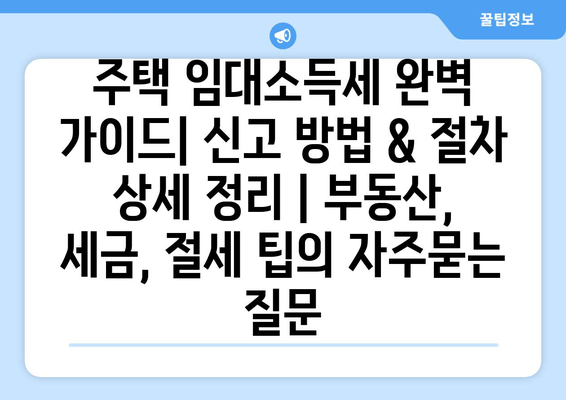 꿀팁정보

주택 임대소득세 완벽 가이드| 신고 방법 & 절차 상세 정리 | 부동산, 세금, 절세 팁의 자주묻는 질문